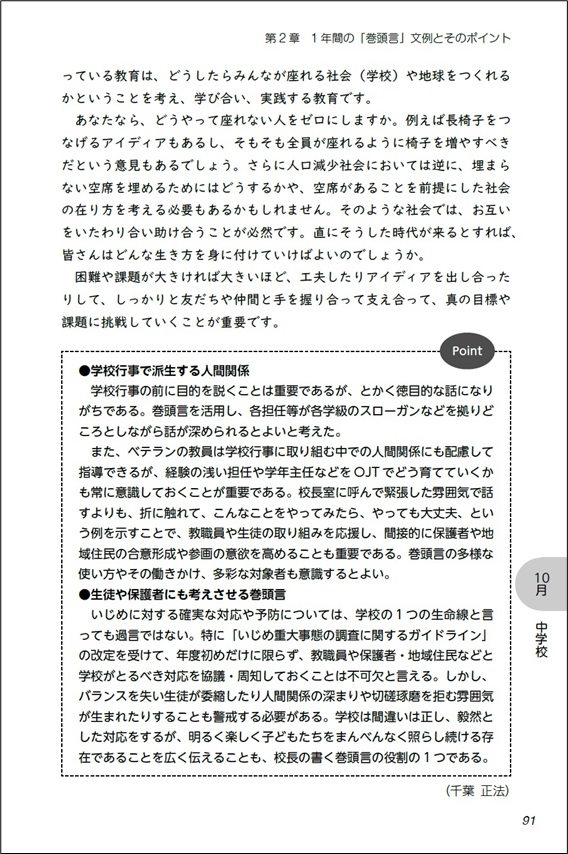 第２章　１年間の「巻頭言」文例とそのポイント

っている教育は、どうしたらみんなが座れる社会（学校）や地球をつくれるかということを考え、学び合い、実践する教育です。

あなたなら、どうやって座れない人をゼロにしますか。例えば長椅子をつなげるアイディアもあるし、そもそも全員が座れるように椅子を増やすべきだという意見もあるでしょう。さらに人口減少社会においては逆に、埋まらない空席を埋めるためにはどうするかや、空席があることを前提にした社会の在り方を考える必要もあるかもしれません。そのような社会では、お互いをいたわり合い助け合うことが必然です。直にそうした時代が来るとすれば、皆さんはどんな生き方を身に付けていけばよいのでしょうか。

困難や課題が大きければ大きいほど、工夫したりアイディアを出し合ったりして、しっかりと友だちや仲間と手を握り合って支え合って、真の目標や課題に挑戦していくことが重要です。

Point

●学校行事で派生する人間関係

学校行事の前に目的を説くことは重要であるが、とかく徳目的な話になりがちである。巻頭言を活用し、各担任等が各学級のスローガンなどを拠りどころとしながら話が深められるとよいと考えた。

また、ベテランの教員は学校行事に取り組む中での人間関係にも配慮して指導できるが、経験の浅い担任や学年主任などをOJTでどう育てていくかも常に意識しておくことが重要である。校長室に呼んで緊張した雰囲気で話すよりも、折に触れて、こんなことをやってみたら、やっても大丈夫、という例を示すことで、教職員や生徒の取り組みを応援し、間接的に保護者や地域住民の合意形成や参画の意欲を高めることも重要である。巻頭言の多様な使い方やその働きかけ、多彩な対象者も意識するとよい。

●生徒や保護者にも考えさせる巻頭言

いじめに対する確実な対応や予防については、学校の１つの生命線と言っても過言ではない。特に「いじめ重大事態の調査に関するガイドライン」の改定を受けて、年度初めだけに限らず、教職員や保護者・地域住民などと学校がとるべき対応を協議・周知しておくことは不可欠と言える。しかし、バランスを失い生徒が委縮したり人間関係の深まりや切磋琢磨を拒む雰囲気が生まれたりすることも警戒する必要がある。学校は間違いは正し、毅然とした対応をするが、明るく楽しく子どもたちをまんべんなく照らし続ける存在であることを広く伝えることも、校長の書く巻頭言の役割の１つである。

（千葉　正法）

10月

中学校

91